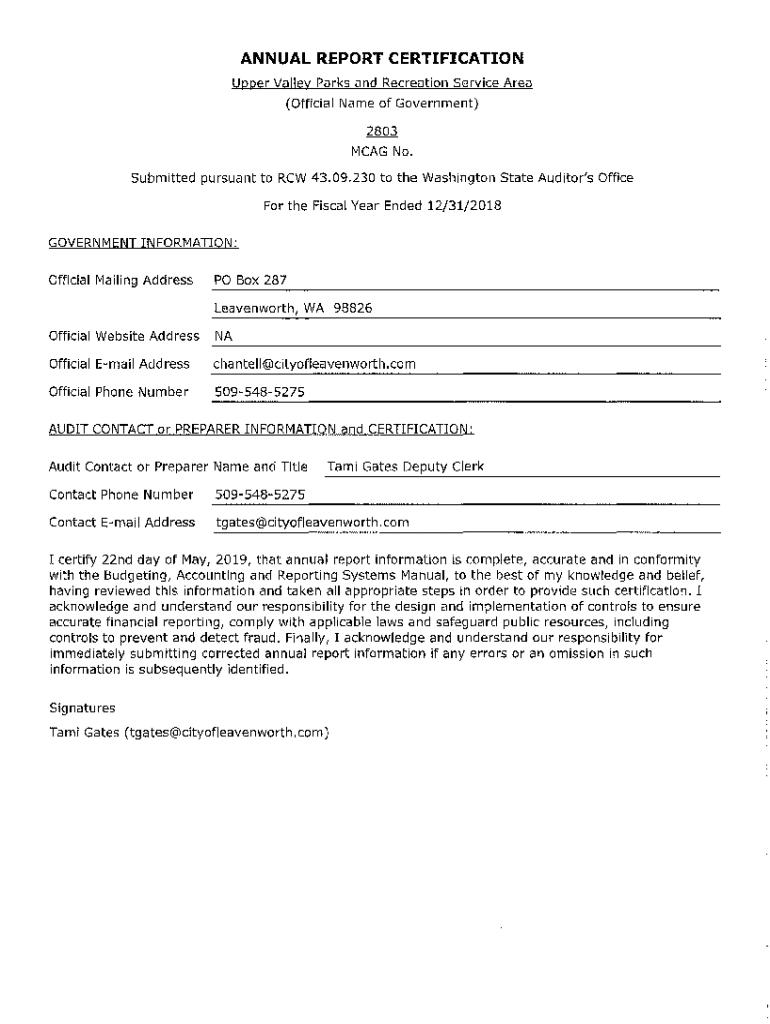 ANNUAL REPORT CERTIFICATION

Upper Valley Parks and Recreation Service Area
(Official Name of Government)

2803
MCAG No.

Submitted pursuant to RCW 43.09.230 to the Washington State Auditor's Office

For the Fiscal Year Ended 12/31/2018

GOVERNMENT INFORMATION:

Official Mailing Address PO Box 287

Leavenworth, WA 98826

Official Website Address NA

Official E-mail Address chantell@cityofleavenworth.com

Official Phone Number 509-548-5275

AUDIT CONTACT or PREPARER INFORMATION and CERTIFICATION:

Audit Contact or Preparer Name and Title Tami Gates Deputy Clerk

Contact Phone Number 509-548-5275

Contact E-mail Address tgates@cityofleavenworth.com

I certify 22nd day of May, 2019, that annual report information is complete, accurate and in conformity with the Budgeting, Accounting and Reporting Systems Manual, to the best of my knowledge and belief, having reviewed this information and taken all appropriate steps in order to provide such certification. I acknowledge and understand our responsibility for the design and implementation of controls to ensure accurate financial reporting, comply with applicable laws and safeguard public resources, including controls to prevent and detect fraud. Finally, I acknowledge and understand our responsibility for immediately submitting corrected annual report information if any errors or an omission in such information is subsequently identified.

Signatures

Tami Gates (tgates@cityofleavenworth.com)